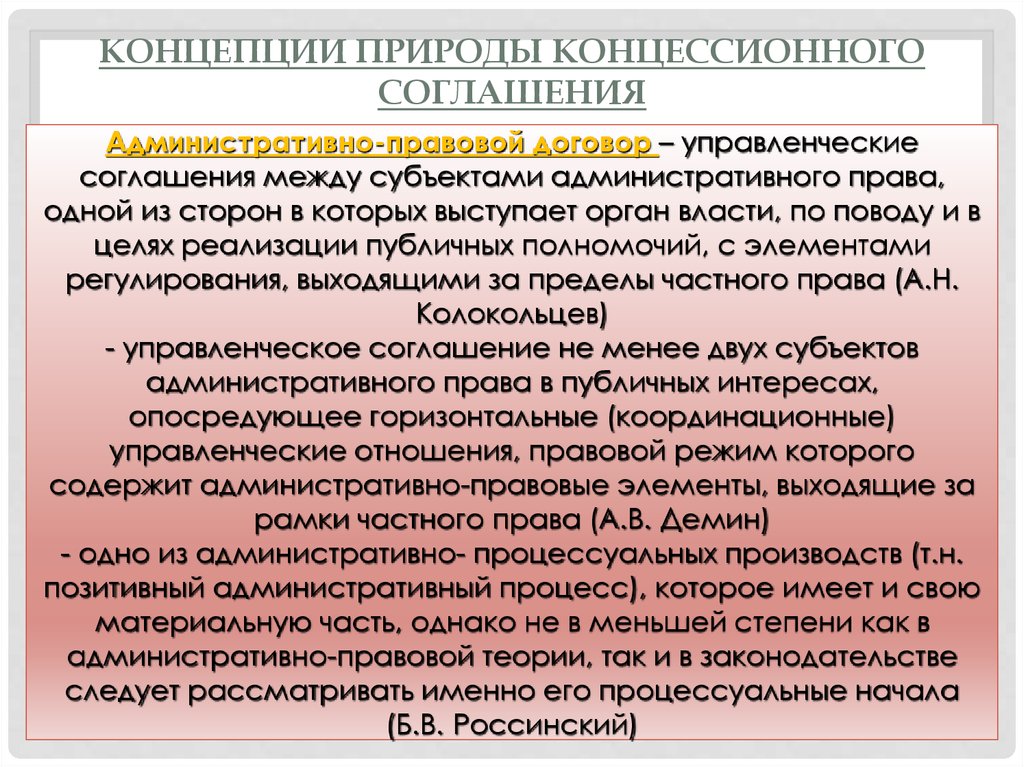 КОНЦЕПЦИИ ПРИРОДЫ КОНЦЕССИОННОГО СОГЛАШЕНИЯ

Административно-правовой договор – управленческие соглашения между субъектами административного права, одной из сторон в которых выступает орган власти, по поводу и в целях реализации публичных полномочий, с элементами регулирования, выходящими за пределы частного права (А.Н. Колокольцев)
- управленческое соглашение не менее двух субъектов административного права в публичных интересах, опосредующее горизонтальные (координационные) управленческие отношения, правовой режим которого содержит административно-правовые элементы, выходящие за рамки частного права (А.В. Демин)
- одно из административно- процессуальных производств (т.н. позитивный административный процесс), которое имеет и свою материальную часть, однако не в меньшей степени как в административно-правовой теории, так и в законодательстве следует рассматривать именно его процессуальные начала (Б.В. Россинский)